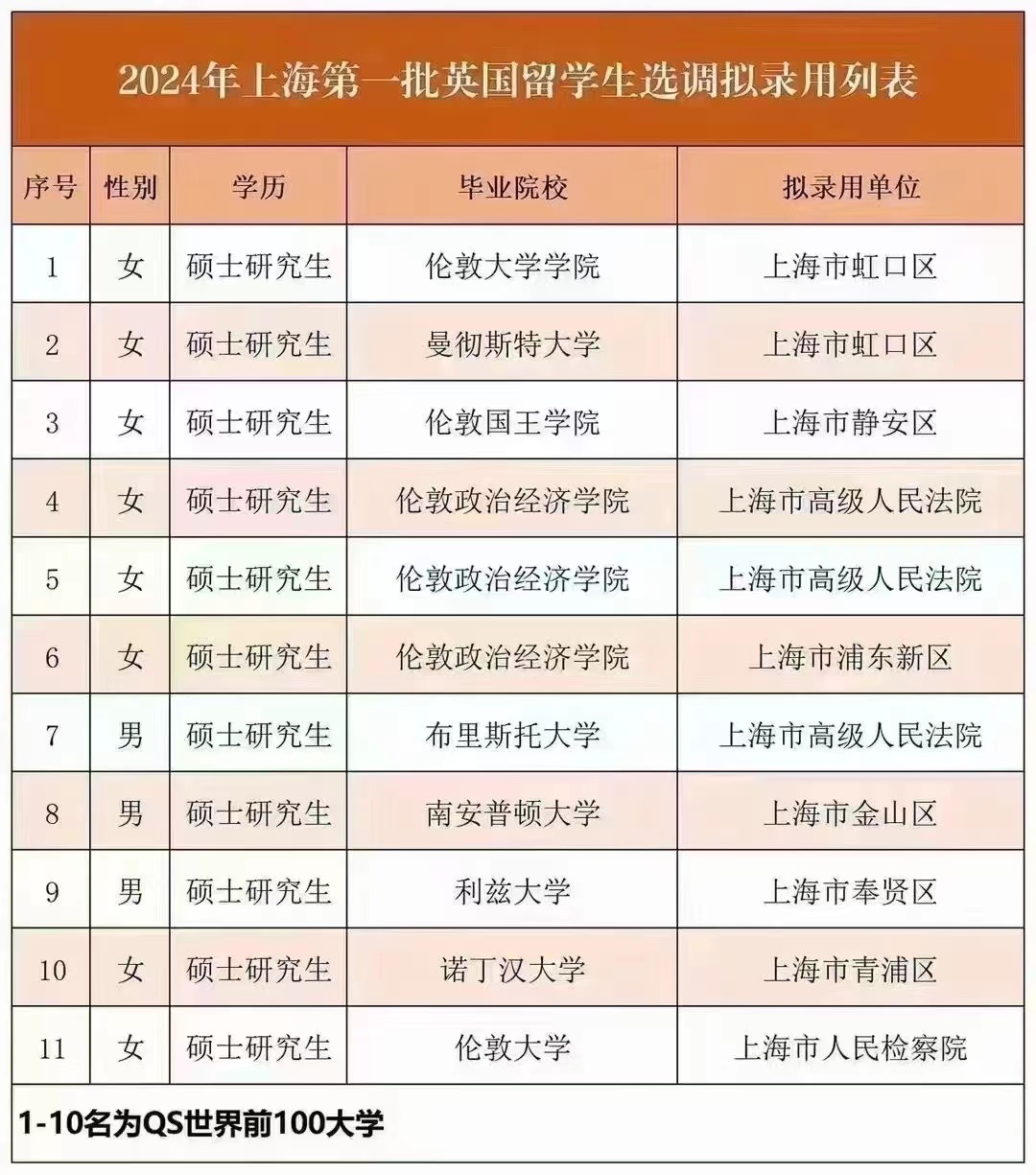 2024年上海第一批英国留学生选调拟录用列表

| 序号 | 性别 | 学历 | 毕业院校 | 拟录用单位 |
|---|---|---|---|---|
| 1 | 女 | 硕士研究生 | 伦敦大学学院 | 上海市虹口区 |
| 2 | 女 | 硕士研究生 | 曼彻斯特大学 | 上海市虹口区 |
| 3 | 女 | 硕士研究生 | 伦敦国王学院 | 上海市静安区 |
| 4 | 女 | 硕士研究生 | 伦敦政治经济学院 | 上海市高级人民法院 |
| 5 | 女 | 硕士研究生 | 伦敦政治经济学院 | 上海市高级人民法院 |
| 6 | 女 | 硕士研究生 | 伦敦政治经济学院 | 上海市浦东新区 |
| 7 | 男 | 硕士研究生 | 布里斯托大学 | 上海市高级人民法院 |
| 8 | 男 | 硕士研究生 | 南安普顿大学 | 上海市金山区 |
| 9 | 男 | 硕士研究生 | 利兹大学 | 上海市奉贤区 |
| 10 | 女 | 硕士研究生 | 诺丁汉大学 | 上海市青浦区 |
| 11 | 女 | 硕士研究生 | 伦敦大学 | 上海市人民检察院 |

1-10名为QS世界前100大学